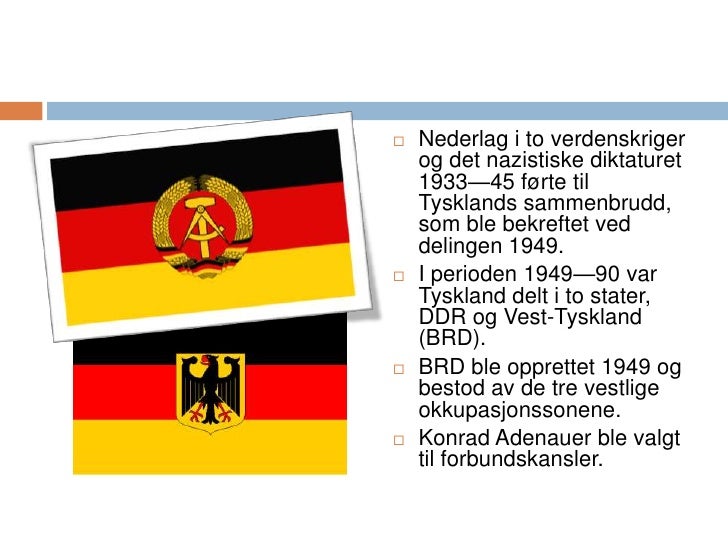 □ Nederlag i to verdenskriger og det nazistiske diktaturet 1933—45 førte til Tysklands sammenbrudd, som ble bekreftet ved delingen 1949.

□ I perioden 1949—90 var Tyskland delt i to stater, DDR og Vest-Tyskland (BRD).

□ BRD ble opprettet 1949 og bestod av de tre vestlige okkupasjonssonene.

□ Konrad Adenauer ble valgt til forbundskansler.